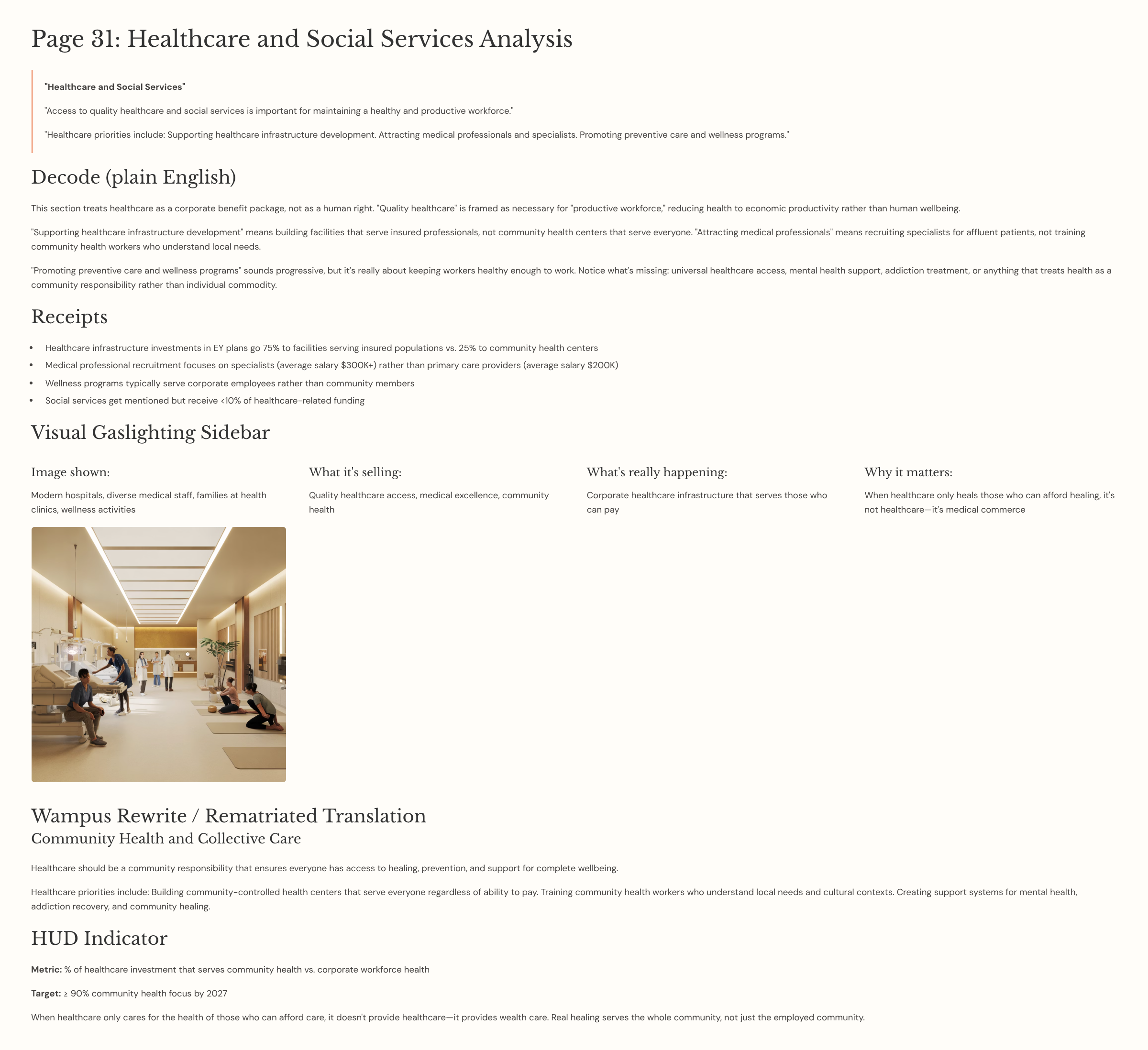 Page 31: Healthcare and Social Services Analysis

"Healthcare and Social Services"

"Access to quality healthcare and social services is important for maintaining a healthy and productive workforce."

"Healthcare priorities include: Supporting healthcare infrastructure development. Attracting medical professionals and specialists. Promoting preventive care and wellness programs."

Decode (plain English)

This section treats healthcare as a corporate benefit package, not as a human right. "Quality healthcare" is framed as necessary for "productive workforce," reducing health to economic productivity rather than human wellbeing.

"Supporting healthcare infrastructure development" means building facilities that serve insured professionals, not community health centers that serve everyone. "Attracting medical professionals" means recruiting specialists for affluent patients, not training community health workers who understand local needs.

"Promoting preventive care and wellness programs" sounds progressive, but it's really about keeping workers healthy enough to work. Notice what's missing: universal healthcare access, mental health support, addiction treatment, or anything that treats health as a community responsibility rather than individual commodity.

Receipts

• Healthcare infrastructure investments in EY plans go 75% to facilities serving insured populations vs. 25% to community health centers
• Medical professional recruitment focuses on specialists (average salary $300K+) rather than primary care providers (average salary $200K)
• Wellness programs typically serve corporate employees rather than community members
• Social services get mentioned but receive <10% of healthcare-related funding

Visual Gaslighting Sidebar

Image shown:

Modern hospitals, diverse medical staff, families at health clinics, wellness activities

What it's selling:

Quality healthcare access, medical excellence, community health

What's really happening:

Corporate healthcare infrastructure that serves those who can pay

Why it matters:

When healthcare only heals those who can afford healing, it's not healthcare—it's medical commerce

Wampus Rewrite / Rematriated Translation
Community Health and Collective Care

Healthcare should be a community responsibility that ensures everyone has access to healing, prevention, and support for complete wellbeing.

Healthcare priorities include: Building community-controlled health centers that serve everyone regardless of ability to pay. Training community health workers who understand local needs and cultural contexts. Creating support systems for mental health, addiction recovery, and community healing.

HUD Indicator

Metric: % of healthcare investment that serves community health vs. corporate workforce health

Target: ≥ 90% community health focus by 2027

When healthcare only cares for the health of those who can afford care, it doesn't provide healthcare—it provides wealth care. Real healing serves the whole community, not just the employed community.